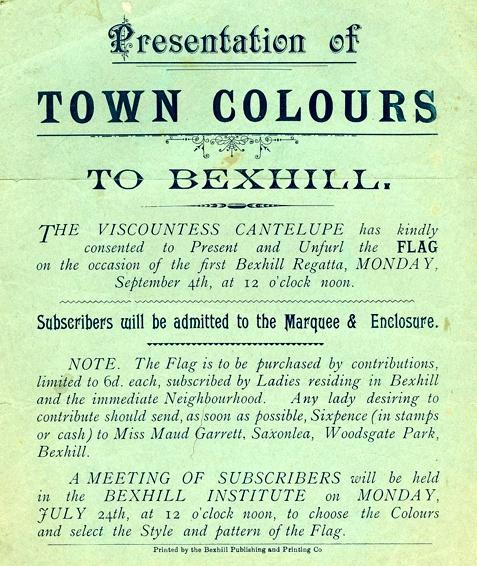 Presentation of

TOWN COLOURS

TO BEXHILL.

THE VISCOUNTESS CANTELUPE has kindly consented to Present and Unfurl the FLAG on the occasion of the first Bexhill Regatta, MONDAY, September 4th, at 12 o'clock noon.

Subscribers will be admitted to the Marquee & Enclosure.

NOTE. The Flag is to be purchased by contributions, limited to 6d. each, subscribed by Ladies residing in Bexhill and the immediate Neighbourhood. Any lady desiring to contribute should send, as soon as possible, Sixpence (in stamps or cash) to Miss Maud Garrett, Saxonlea, Woodsgate Park, Bexhill.

A MEETING OF SUBSCRIBERS will be held in the BEXHILL INSTITUTE on MONDAY, JULY 24th, at 12 o'clock noon, to choose the Colours and select the Style and pattern of the Flag.

Printed by the Bexhill Publishing and Printing Co